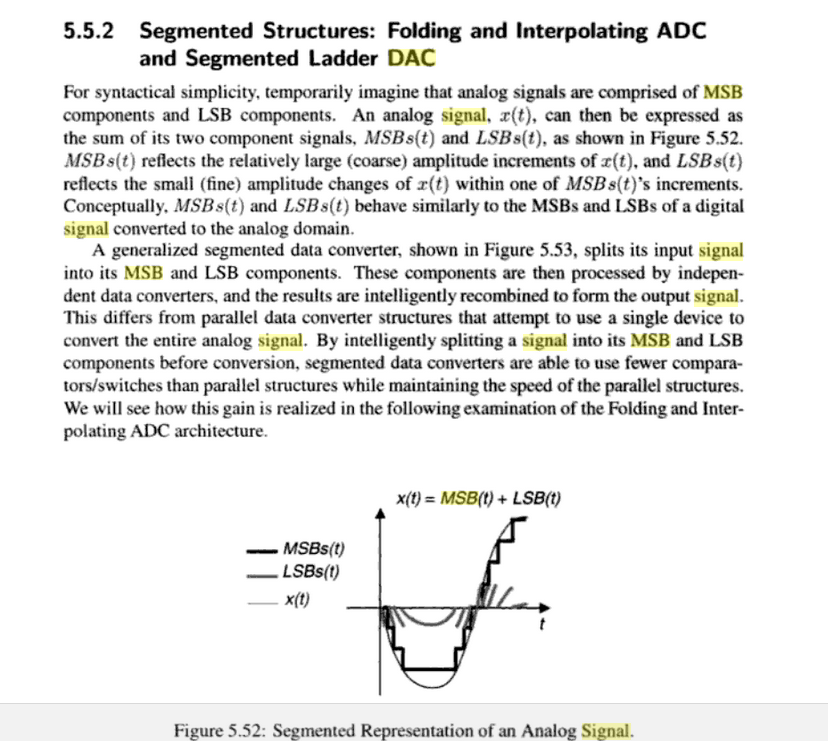 5.5.2 Segmented Structures: Folding and Interpolating ADC and Segmented Ladder DAC

For syntactical simplicity, temporarily imagine that analog signals are comprised of MSB components and LSB components. An analog signal, $x(t)$, can then be expressed as the sum of its two component signals, $MSBs(t)$ and $LSBs(t)$, as shown in Figure 5.52. $MSBs(t)$ reflects the relatively large (coarse) amplitude increments of $x(t)$, and $LSBs(t)$ reflects the small (fine) amplitude changes of $x(t)$ within one of $MSBs(t)$'s increments. Conceptually, $MSBs(t)$ and $LSBs(t)$ behave similarly to the MSBs and LSBs of a digital signal converted to the analog domain.

A generalized segmented data converter, shown in Figure 5.53, splits its input signal into its MSB and LSB components. These components are then processed by independent data converters, and the results are intelligently recombined to form the output signal. This differs from parallel data converter structures that attempt to use a single device to convert the entire analog signal. By intelligently splitting a signal into its MSB and LSB components before conversion, segmented data converters are able to use fewer comparators/switches than parallel structures while maintaining the speed of the parallel structures. We will see how this gain is realized in the following examination of the Folding and Interpolating ADC architecture.

x(t) = MSB(t) + LSB(t)

MSBs(t)
LSBs(t)
x(t)

t

Figure 5.52: Segmented Representation of an Analog Signal.